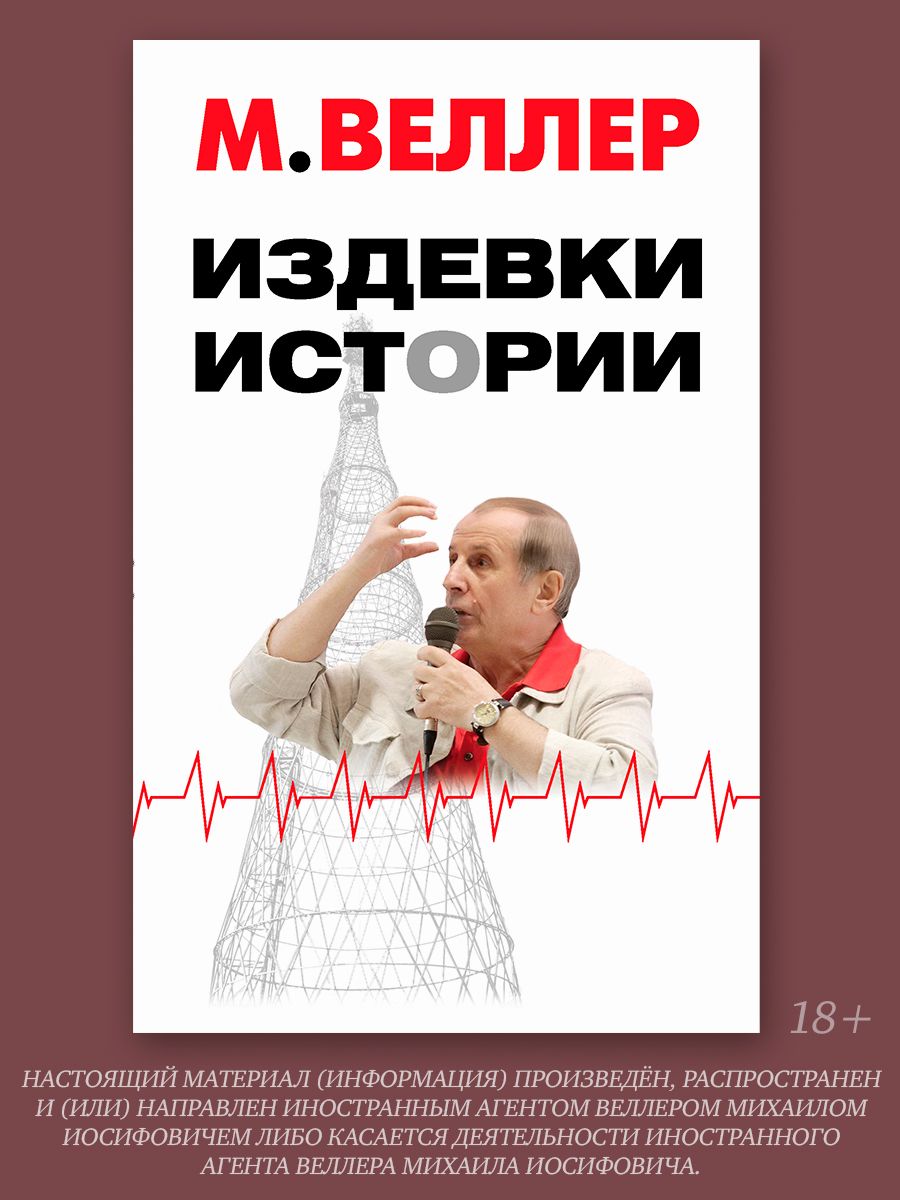 М.ВЕЛЛЕР

ИЗДЕВКИ ИСТОРИИ

18+

НАСТОЯЩИЙ МАТЕРИАЛ (ИНФОРМАЦИЯ) ПРОИЗВЕДЁН, РАСПРОСТРАНЕН И (ИЛИ) НАПРАВЛЕН ИНОСТРАННЫМ АГЕНТОМ ВЕЛЛЕРОМ МИХАИЛОМ ИОСИФОВИЧЕМ ЛИБО КАСАЕТСЯ ДЕЯТЕЛЬНОСТИ ИНОСТРАННОГО АГЕНТА ВЕЛЛЕРА МИХАИЛА ИОСИФОВИЧА.